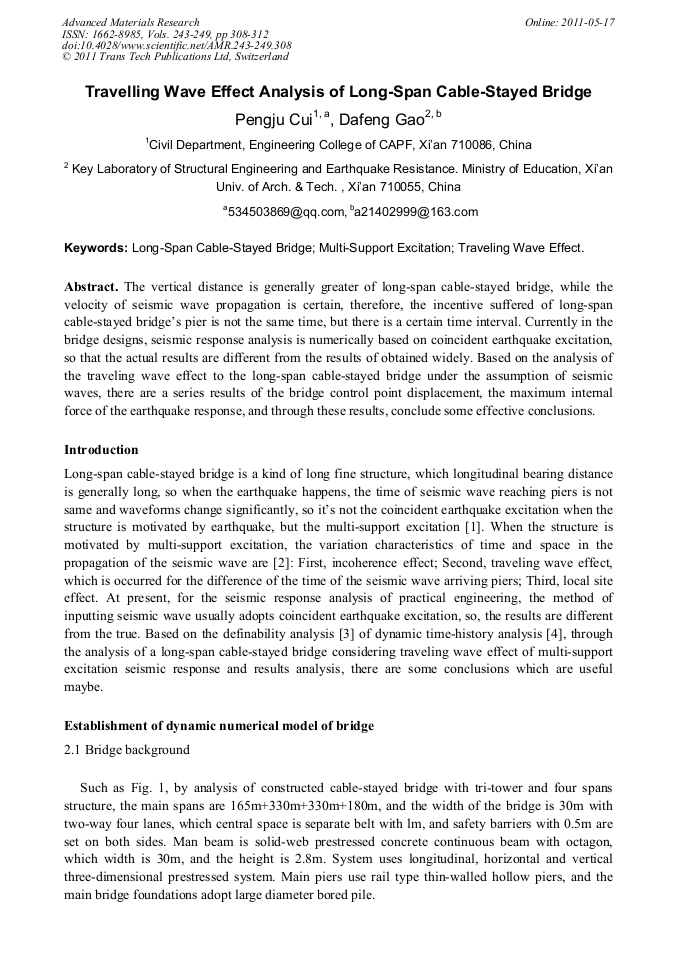 Advanced Materials Research
ISSN: 1662-8985, Vols. 243-249, pp 308-312
doi:10.4028/www.scientific.net/AMR.243-249.308
© 2011 Trans Tech Publications Ltd, Switzerland

Online: 2011-05-17

Travelling Wave Effect Analysis of Long-Span Cable-Stayed Bridge

Pengju Cui$^{1, a}$, Dafeng Gao$^{2, b}$

$^1$Civil Department, Engineering College of CAPF, Xi'an 710086, China

$^2$ Key Laboratory of Structural Engineering and Earthquake Resistance. Ministry of Education, Xi'an Univ. of Arch. & Tech. , Xi'an 710055, China

$^a$534503869@qq.com, $^b$a21402999@163.com

Keywords: Long-Span Cable-Stayed Bridge; Multi-Support Excitation; Traveling Wave Effect.

Abstract. The vertical distance is generally greater of long-span cable-stayed bridge, while the velocity of seismic wave propagation is certain, therefore, the incentive suffered of long-span cable-stayed bridge's pier is not the same time, but there is a certain time interval. Currently in the bridge designs, seismic response analysis is numerically based on coincident earthquake excitation, so that the actual results are different from the results of obtained widely. Based on the analysis of the traveling wave effect to the long-span cable-stayed bridge under the assumption of seismic waves, there are a series results of the bridge control point displacement, the maximum internal force of the earthquake response, and through these results, conclude some effective conclusions.

Introduction

Long-span cable-stayed bridge is a kind of long fine structure, which longitudinal bearing distance is generally long, so when the earthquake happens, the time of seismic wave reaching piers is not same and waveforms change significantly, so it's not the coincident earthquake excitation when the structure is motivated by earthquake, but the multi-support excitation [1]. When the structure is motivated by multi-support excitation, the variation characteristics of time and space in the propagation of the seismic wave are [2]: First, incoherence effect; Second, traveling wave effect, which is occurred for the difference of the time of the seismic wave arriving piers; Third, local site effect. At present, for the seismic response analysis of practical engineering, the method of inputting seismic wave usually adopts coincident earthquake excitation, so, the results are different from the true. Based on the definability analysis [3] of dynamic time-history analysis [4], through the analysis of a long-span cable-stayed bridge considering traveling wave effect of multi-support excitation seismic response and results analysis, there are some conclusions which are useful maybe.

Establishment of dynamic numerical model of bridge

2.1 Bridge background

Such as Fig. 1, by analysis of constructed cable-stayed bridge with tri-tower and four spans structure, the main spans are 165m+330m+330m+180m, and the width of the bridge is 30m with two-way four lanes, which central space is separate belt with lm, and safety barriers with 0.5m are set on both sides. Man beam is solid-web prestressed concrete continuous beam with octagon, which width is 30m, and the height is 2.8m. System uses longitudinal, horizontal and vertical three-dimensional prestressed system. Main piers use rail type thin-walled hollow piers, and the main bridge foundations adopt large diameter bored pile.